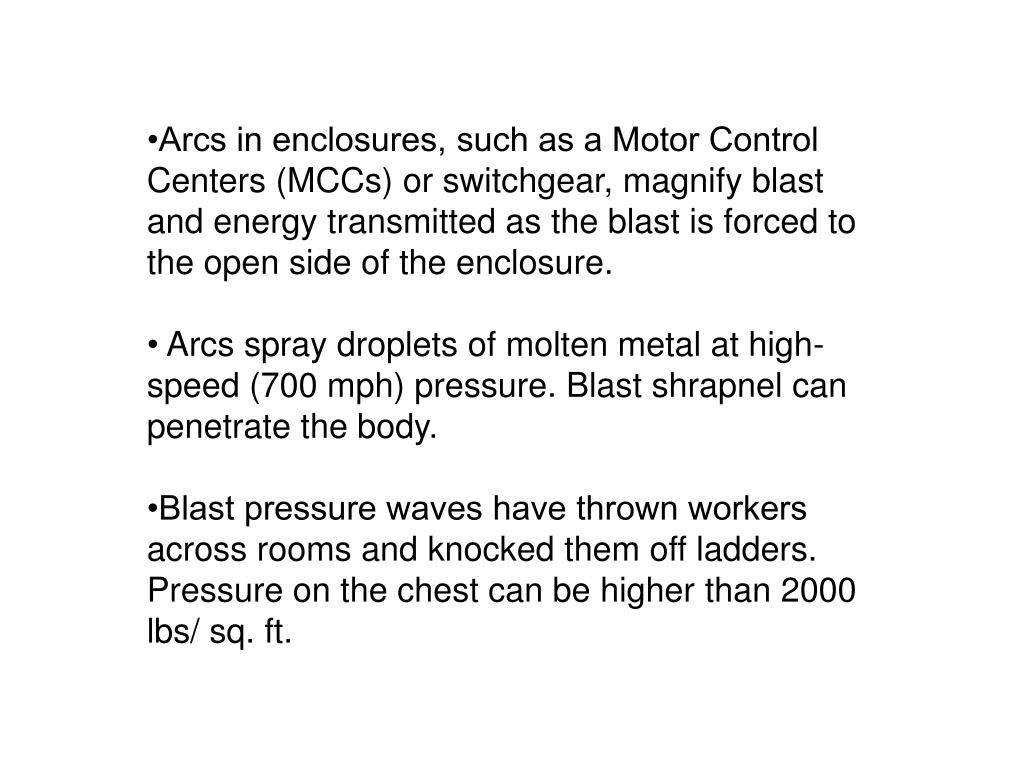 •Arcs in enclosures, such as a Motor Control Centers (MCCs) or switchgear, magnify blast and energy transmitted as the blast is forced to the open side of the enclosure.

• Arcs spray droplets of molten metal at high-speed (700 mph) pressure. Blast shrapnel can penetrate the body.

•Blast pressure waves have thrown workers across rooms and knocked them off ladders. Pressure on the chest can be higher than 2000 lbs/ sq. ft.